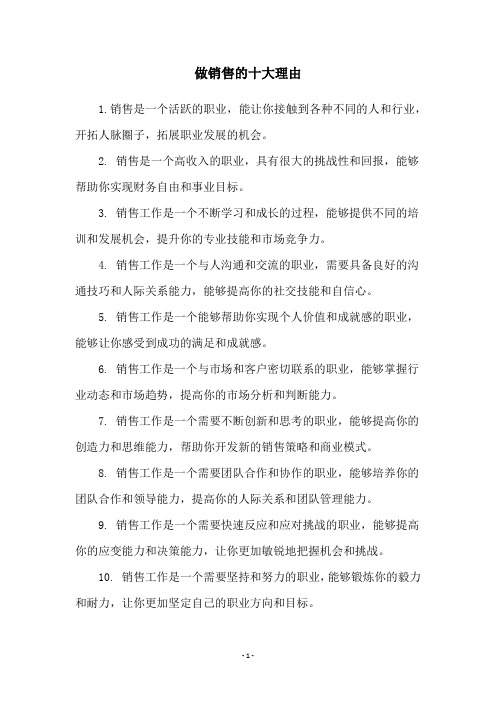 做销售的十大理由

1. 销售是一个活跃的职业，能让你接触到各种不同的人和行业，开拓人脉圈子，拓展职业发展的机会。

2. 销售是一个高收入的职业，具有很大的挑战性和回报，能够帮助你实现财务自由和事业目标。

3. 销售工作是一个不断学习和成长的过程，能够提供不同的培训和发展机会，提升你的专业技能和市场竞争力。

4. 销售工作是一个与人沟通和交流的职业，需要具备良好的沟通技巧和人际关系能力，能够提高你的社交技能和自信心。

5. 销售工作是一个能够帮助你实现个人价值和成就感的职业，能够让你感受到成功的满足和成就感。

6. 销售工作是一个与市场和客户密切联系的职业，能够掌握行业动态和市场趋势，提高你的市场分析和判断能力。

7. 销售工作是一个需要不断创新和思考的职业，能够提高你的创造力和思维能力，帮助你开发新的销售策略和商业模式。

8. 销售工作是一个需要团队合作和协作的职业，能够培养你的团队合作和领导能力，提高你的人际关系和团队管理能力。

9. 销售工作是一个需要快速反应和应对挑战的职业，能够提高你的应变能力和决策能力，让你更加敏锐地把握机会和挑战。

10. 销售工作是一个需要坚持和努力的职业，能够锻炼你的毅力和耐力，让你更加坚定自己的职业方向和目标。

- 1 -